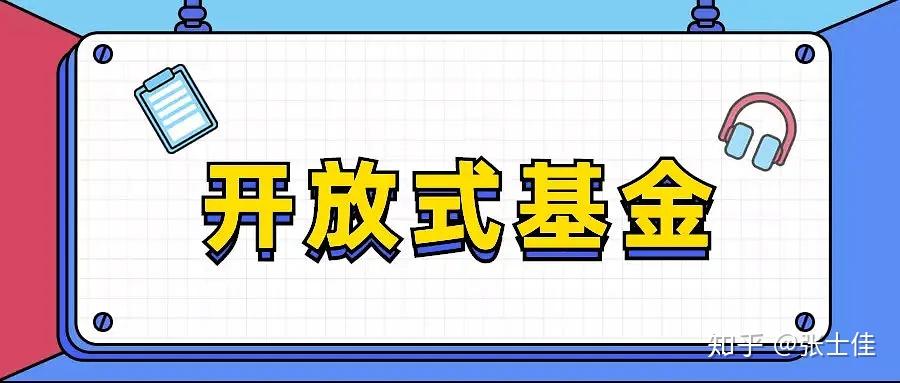 开放式基金

知乎 @张士佳